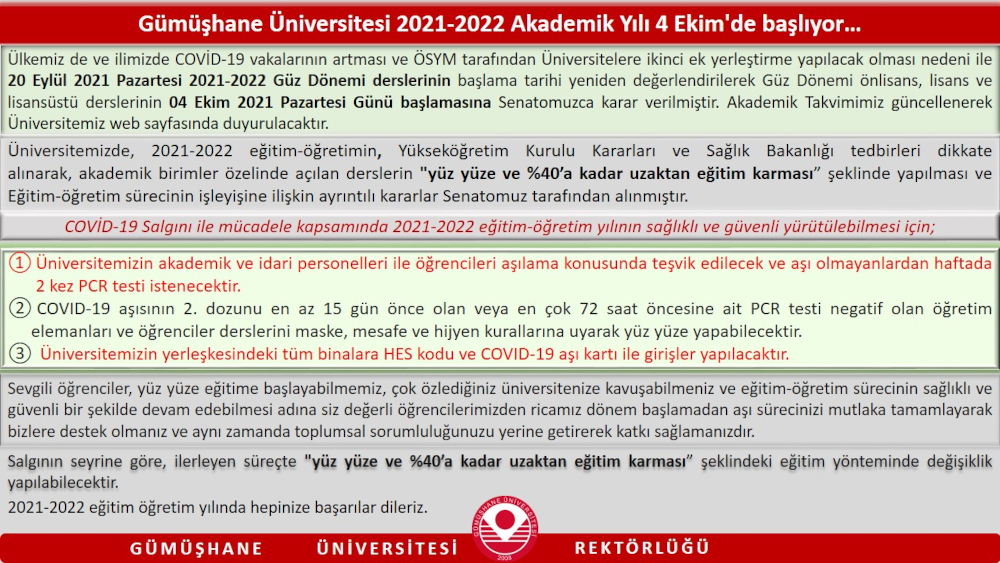 Gümüşhane Üniversitesi 2021-2022 Akademik Yılı 4 Ekim'de başlıyor...

Ülkemiz de ve ilimizde COVİD-19 vakalarının artması ve ÖSYM tarafından Üniversitelere ikinci ek yerleştirme yapılacak olması nedeni ile 20 Eylül 2021 Pazartesi 2021-2022 Güz Dönemi derslerinin başlama tarihi yeniden değerlendirilerek Güz Dönemi önlisans, lisans ve lisansüstü derslerinin 04 Ekim 2021 Pazartesi Günü başlamasına Senatomuzca karar verilmiştir. Akademik Takvimimiz güncellenerek Üniversitemiz web sayfasında duyurulacaktır.

Üniversitemizde, 2021-2022 eğitim-öğretimin, Yükseköğretim Kurulu Kararları ve Sağlık Bakanlığı tedbirleri dikkate alınarak, akademik birimler özelinde açılan derslerin "yüz yüze ve %40'a kadar uzaktan eğitim karması" şeklinde yapılması ve Eğitim-öğretim sürecinin işleyişine ilişkin ayrıntılı kararlar Senatomuz tarafından alınmıştır.

COVİD-19 Salgını ile mücadele kapsamında 2021-2022 eğitim-öğretim yılının sağlıklı ve güvenli yürütülebilmesi için;

① Üniversitemizin akademik ve idari personelleri ile öğrencileri aşılama konusunda teşvik edilecek ve aşı olmayanlardan haftada 2 kez PCR testi istenecektir.

② COVID-19 aşısının 2. dozunu en az 15 gün önce olan veya en çok 72 saat öncesine ait PCR testi negatif olan öğretim elemanları ve öğrenciler derslerini maske, mesafe ve hijyen kurallarına uyarak yüz yüze yapabilecektir.

③ Üniversitemizin yerleşkesindeki tüm binalara HES kodu ve COVID-19 aşı kartı ile girişler yapılacaktır.

Sevgili öğrenciler, yüz yüze eğitime başlayabilmemiz, çok özlediğiniz üniversitenize kavuşabilmeniz ve eğitim-öğretim sürecinin sağlıklı ve güvenli bir şekilde devam edebilmesi adına siz değerli öğrencilerimizden ricamız dönem başlamadan aşı sürecinizi mutlaka tamamlayarak bizlere destek olmanız ve aynı zamanda toplumsal sorumluluğunuzu yerine getirerek katkı sağlamanızdır.

Salgının seyrine göre, ilerleyen süreçte "yüz yüze ve %40'a kadar uzaktan eğitim karması" şeklindeki eğitim yönteminde değişiklik yapılabilecektir.

2021-2022 eğitim öğretim yılında hepinize başarılar dileriz.

GÜMÜŞHANE ÜNİVERSİTESİ REKTÖRLÜĞÜ